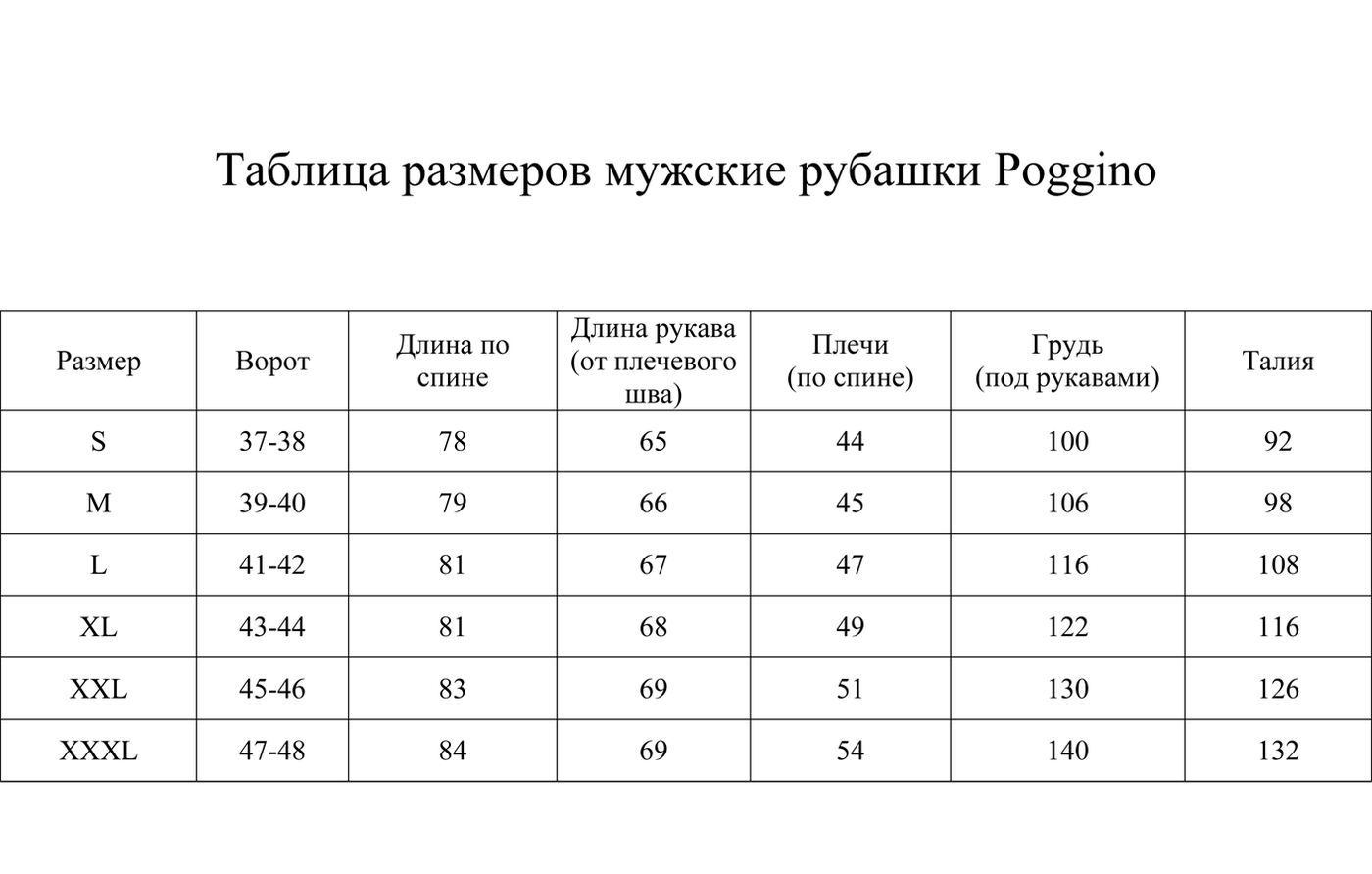 Таблица размеров мужские рубашки Poggino

| Размер | Ворот | Длина по спине | Длина рукава (от плечевого шва) | Плечи (по спине) | Грудь (под рукавами) | Талия |
|---|---|---|---|---|---|---|
| S | 37-38 | 78 | 65 | 44 | 100 | 92 |
| M | 39-40 | 79 | 66 | 45 | 106 | 98 |
| L | 41-42 | 81 | 67 | 47 | 116 | 108 |
| XL | 43-44 | 81 | 68 | 49 | 122 | 116 |
| XXL | 45-46 | 83 | 69 | 51 | 130 | 126 |
| XXXL | 47-48 | 84 | 69 | 54 | 140 | 132 |